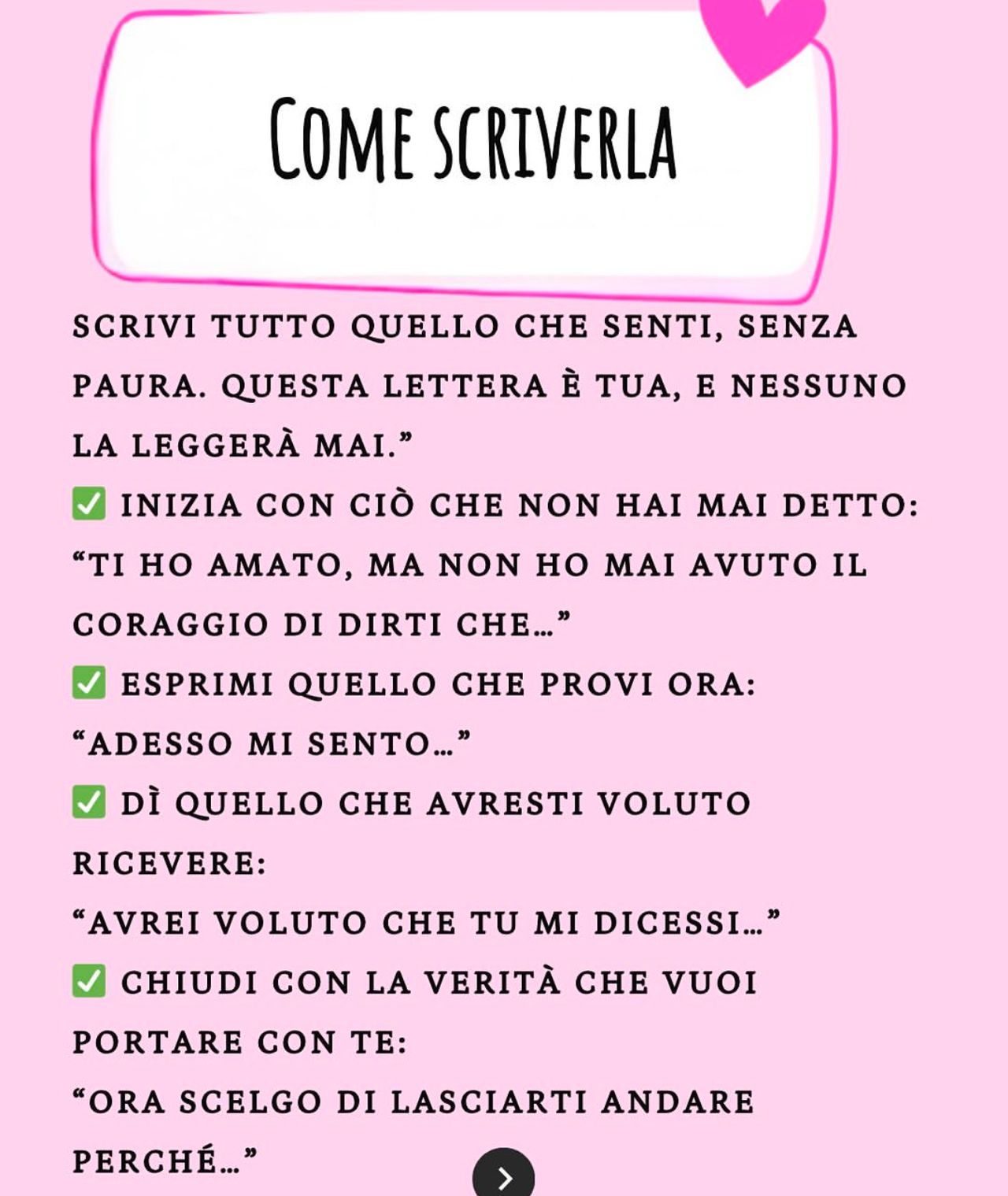 COME SCRIVERLA

SCRIVI TUTTO QUELLO CHE SENTI, SENZA PAURA. QUESTA LETTERA È TUA, E NESSUNO LA LEGGERÀ MAI.”

✅ INIZIA CON CIÒ CHE NON HAI MAI DETTO: “TI HO AMATO, MA NON HO MAI AVUTO IL CORAGGIO DI DIRTI CHE…”

✅ ESPRIMI QUELLO CHE PROVI ORA: “ADESSO MI SENTO…”

✅ DÌ QUELLO CHE AVRESTI VOLUTO RICEVERE:
“AVREI VOLUTO CHE TU MI DICESSI…”

✅ CHIUDI CON LA VERITÀ CHE VUOI PORTARE CON TE:
“ORA SCELGO DI LASCIARTI ANDARE PERCHÉ…”